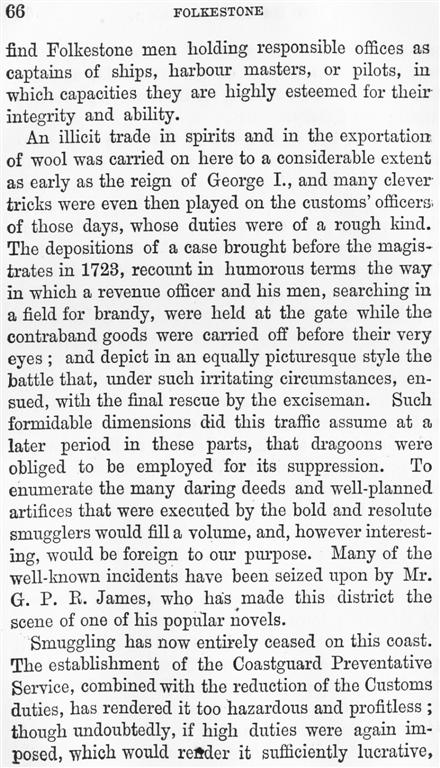 66 FOLKESTONE

find Folkestone men holding responsible offices as captains of ships, harbour masters, or pilots, in which capacities they are highly esteemed for their integrity and ability.

An illicit trade in spirits and in the exportation of wool was carried on here to a considerable extent as early as the reign of George I., and many clever tricks were even then played on the customs' officers of those days, whose duties were of a rough kind. The depositions of a case brought before the magistrates in 1723, recount in humorous terms the way in which a revenue officer and his men, searching in a field for brandy, were held at the gate while the contraband goods were carried off before their very eyes; and depict in an equally picturesque style the battle that, under such irritating circumstances, ensued, with the final rescue by the exciseman. Such formidable dimensions did this traffic assume at a later period in these parts, that dragoons were obliged to be employed for its suppression. To enumerate the many daring deeds and well-planned artifices that were executed by the bold and resolute smugglers would fill a volume, and, however interesting, would be foreign to our purpose. Many of the well-known incidents have been seized upon by Mr. G. P. R. James, who has made this district the scene of one of his popular novels.

Smuggling has now entirely ceased on this coast. The establishment of the Coastguard Preventative Service, combined with the reduction of the Customs duties, has rendered it too hazardous and profitless; though undoubtedly, if high duties were again imposed, which would render it sufficiently lucrative,